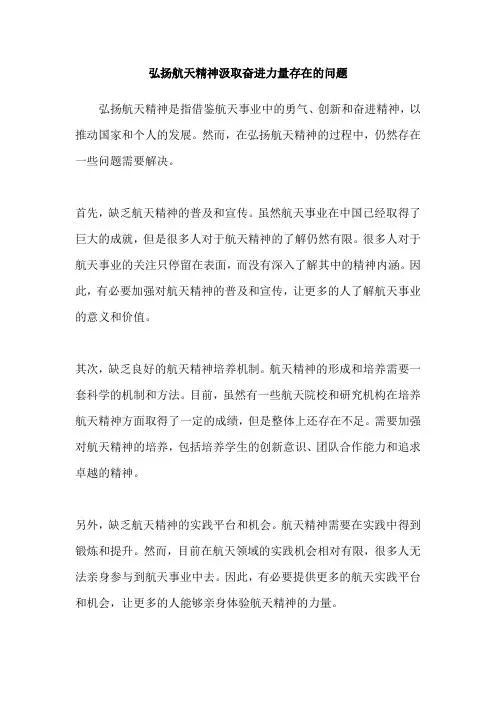 弘扬航天精神汲取奋进力量存在的问题

弘扬航天精神是指借鉴航天事业中的勇气、创新和奋进精神，以推动国家和个人的发展。然而，在弘扬航天精神的过程中，仍然存在一些问题需要解决。

首先，缺乏航天精神的普及和宣传。虽然航天事业在中国已经取得了巨大的成就，但是很多人对于航天精神的了解仍然有限。很多人对于航天事业的关注只停留在表面，而没有深入了解其中的精神内涵。因此，有必要加强对航天精神的普及和宣传，让更多的人了解航天事业的意义和价值。

其次，缺乏良好的航天精神培养机制。航天精神的形成和培养需要一套科学的机制和方法。目前，虽然有一些航天院校和研究机构在培养航天精神方面取得了一定的成绩，但是整体上还存在不足。需要加强对航天精神的培养，包括培养学生的创新意识、团队合作能力和追求卓越的精神。

另外，缺乏航天精神的实践平台和机会。航天精神需要在实践中得到锻炼和提升。然而，目前在航天领域的实践机会相对有限，很多人无法亲身参与到航天事业中去。因此，有必要提供更多的航天实践平台和机会，让更多的人能够亲身体验航天精神的力量。